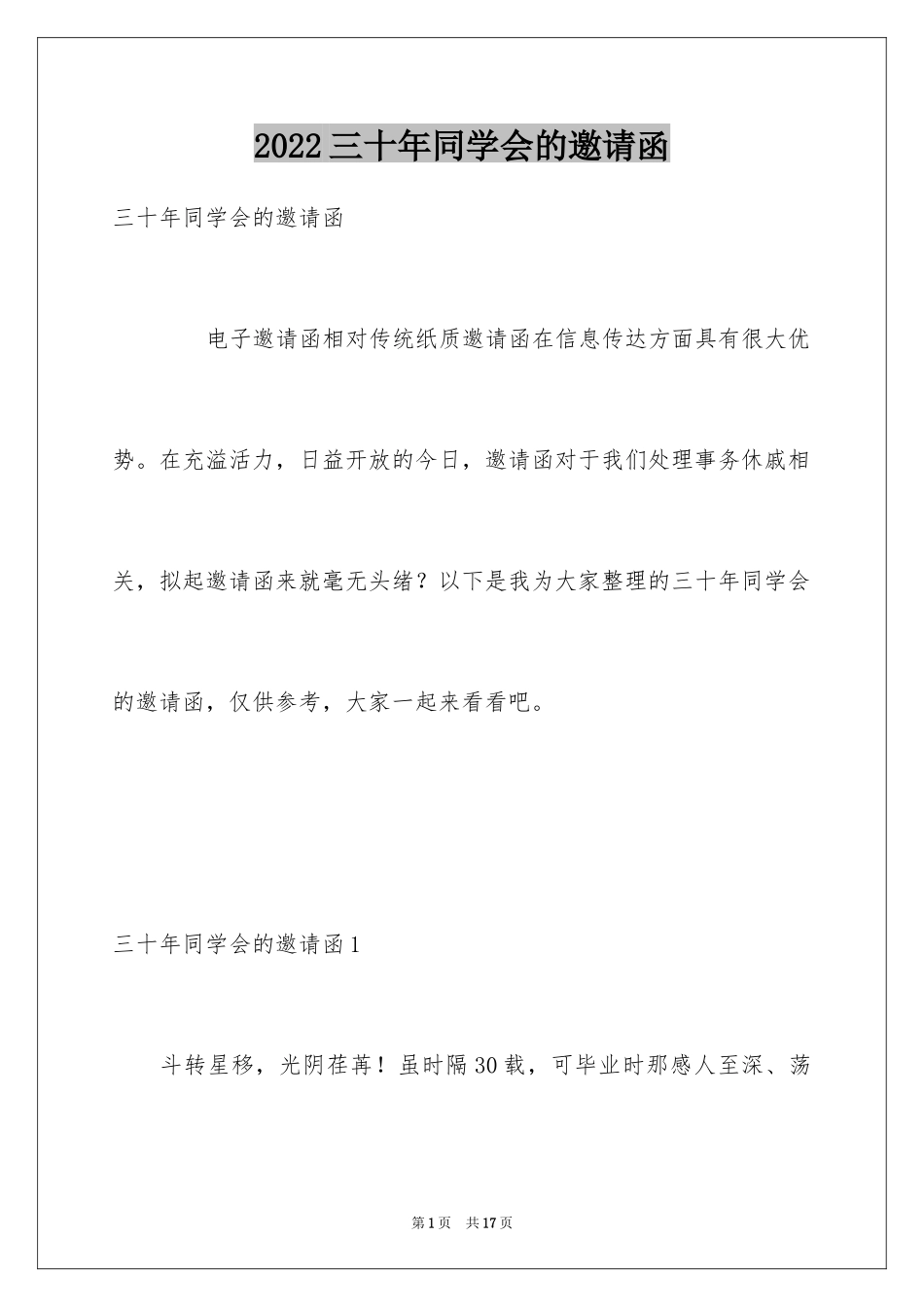 2022三十年同学会的邀请函

三十年同学会的邀请函

电子邀请函相对传统纸质邀请函在信息传达方面具有很大优势。在充溢活力，日益开放的今日，邀请函对于我们处理事务休戚相关，拟起邀请函来就毫无头绪？以下是我为大家整理的三十年同学会的邀请函，仅供参考，大家一起来看看吧。

三十年同学会的邀请函1

斗转星移，光阴荏苒！虽时隔30载，可毕业时那感人至深、荡

第1页 共17页